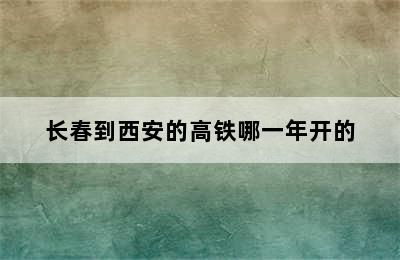 长春到西安的高铁哪一年开的